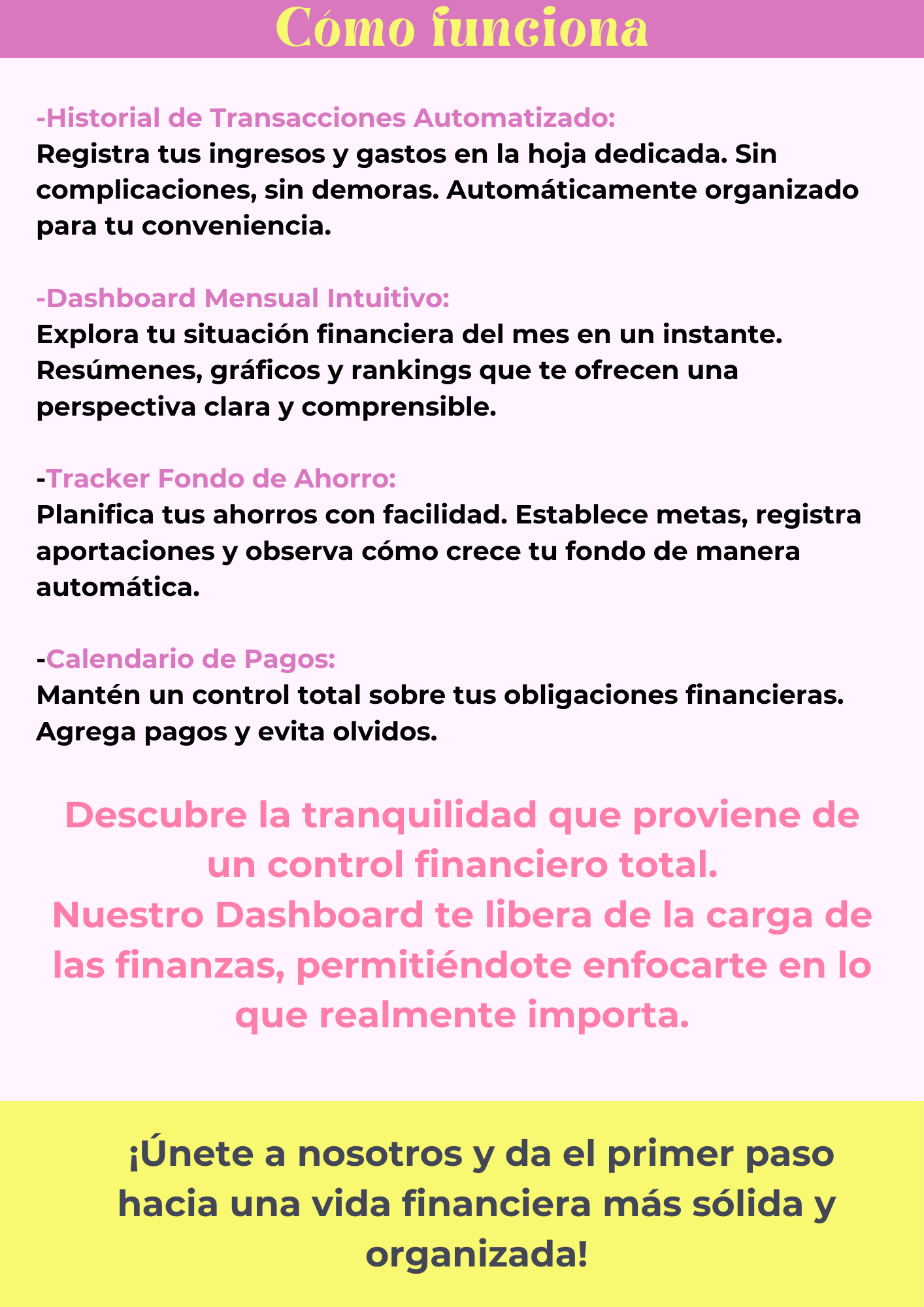 Cómo funciona

-Historial de Transacciones Automatizado:
Registra tus ingresos y gastos en la hoja dedicada. Sin complicaciones, sin demoras. Automáticamente organizado para tu conveniencia.

-Dashboard Mensual Intuitivo:
Explora tu situación financiera del mes en un instante. Resúmenes, gráficos y rankings que te ofrecen una perspectiva clara y comprensible.

-Tracker Fondo de Ahorro:
Planifica tus ahorros con facilidad. Establece metas, registra aportaciones y observa cómo crece tu fondo de manera automática.

-Calendario de Pagos:
Mantén un control total sobre tus obligaciones financieras. Agrega pagos y evita olvidos.

Descubre la tranquilidad que proviene de un control financiero total.
Nuestro Dashboard te libera de la carga de las finanzas, permitiéndote enfocarte en lo que realmente importa.

¡Únete a nosotros y da el primer paso hacia una vida financiera más sólida y organizada!